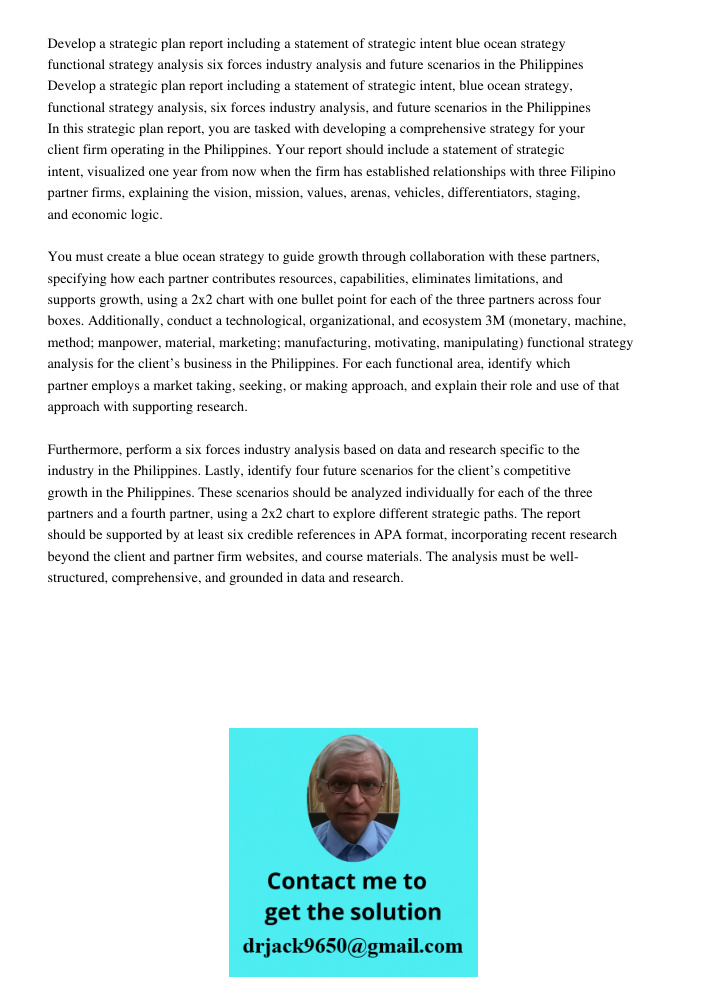 Develop a strategic plan report including a statement of strategic intent blue ocean strategy functional strategy analysis six forces industry analysis and future scenarios in the Philippines
Develop a strategic plan report including a statement of strategic intent, blue ocean strategy, functional strategy analysis, six forces industry analysis, and future scenarios in the Philippines
In this strategic plan report, you are tasked with developing a comprehensive strategy for your client firm operating in the Philippines. Your report should include a statement of strategic intent, visualized one year from now when the firm has established relationships with three Filipino partner firms, explaining the vision, mission, values, arenas, vehicles, differentiators, staging, and economic logic.

You must create a blue ocean strategy to guide growth through collaboration with these partners, specifying how each partner contributes resources, capabilities, eliminates limitations, and supports growth, using a 2x2 chart with one bullet point for each of the three partners across four boxes. Additionally, conduct a technological, organizational, and ecosystem 3M (monetary, machine, method; manpower, material, marketing; manufacturing, motivating, manipulating) functional strategy analysis for the client's business in the Philippines. For each functional area, identify which partner employs a market taking, seeking, or making approach, and explain their role and use of that approach with supporting research.

Furthermore, perform a six forces industry analysis based on data and research specific to the industry in the Philippines. Lastly, identify four future scenarios for the client's competitive growth in the Philippines. These scenarios should be analyzed individually for each of the three partners and a fourth partner, using a 2x2 chart to explore different strategic paths. The report should be supported by at least six credible references in APA format, incorporating recent research beyond the client and partner firm websites, and course materials. The analysis must be well-structured, comprehensive, and grounded in data and research.

Contact me to get the solution
drjack9650@gmail.com